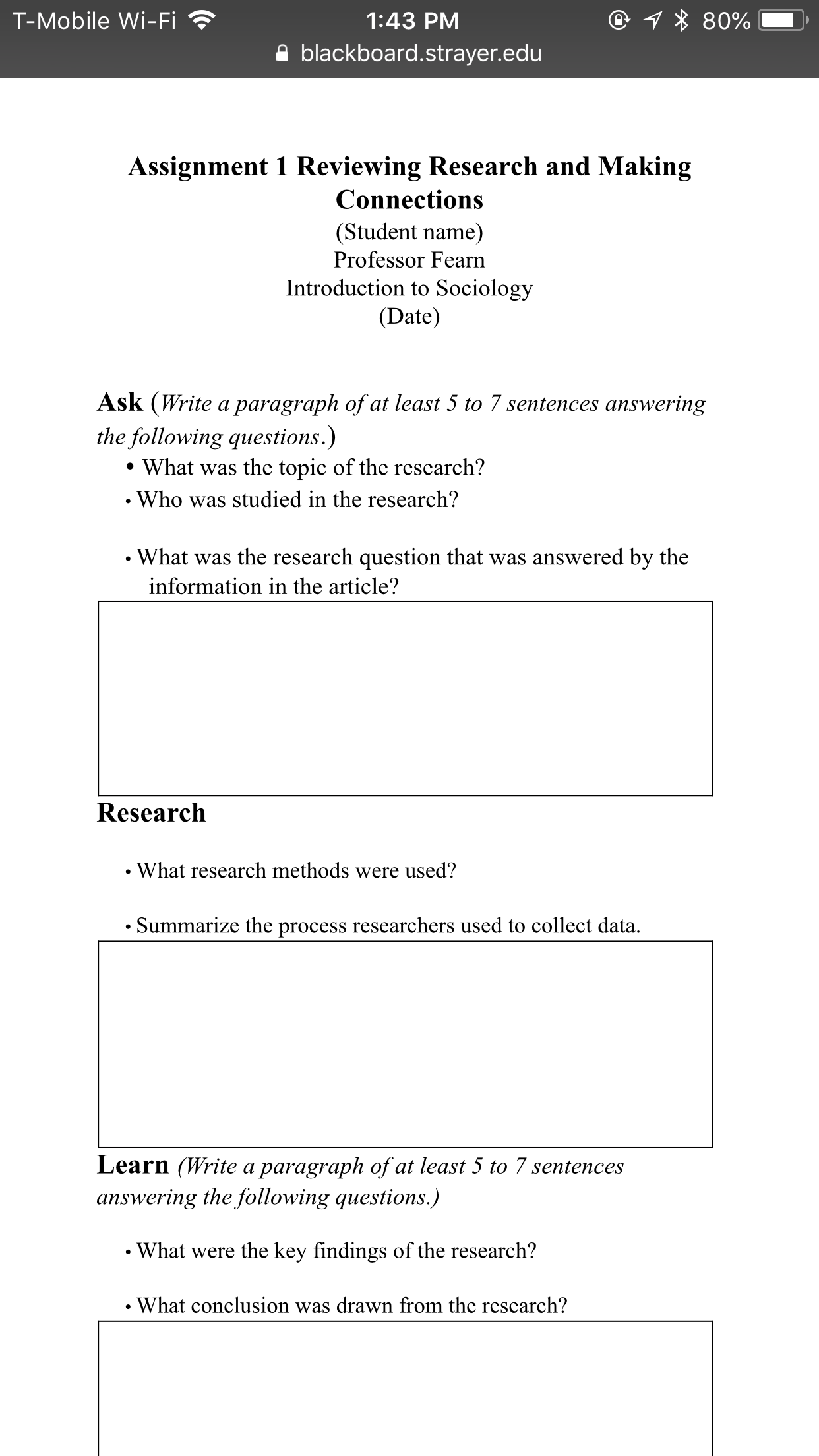 T-Mobile Wi-Fi 1:43 PM 80%
blackboard.strayer.edu

Assignment 1 Reviewing Research and Making Connections
(Student name)
Professor Fearn
Introduction to Sociology
(Date)

Ask (Write a paragraph of at least 5 to 7 sentences answering the following questions.)
• What was the topic of the research?
• Who was studied in the research?

• What was the research question that was answered by the information in the article?

Research

• What research methods were used?

• Summarize the process researchers used to collect data.

Learn (Write a paragraph of at least 5 to 7 sentences answering the following questions.)

• What were the key findings of the research?

• What conclusion was drawn from the research?